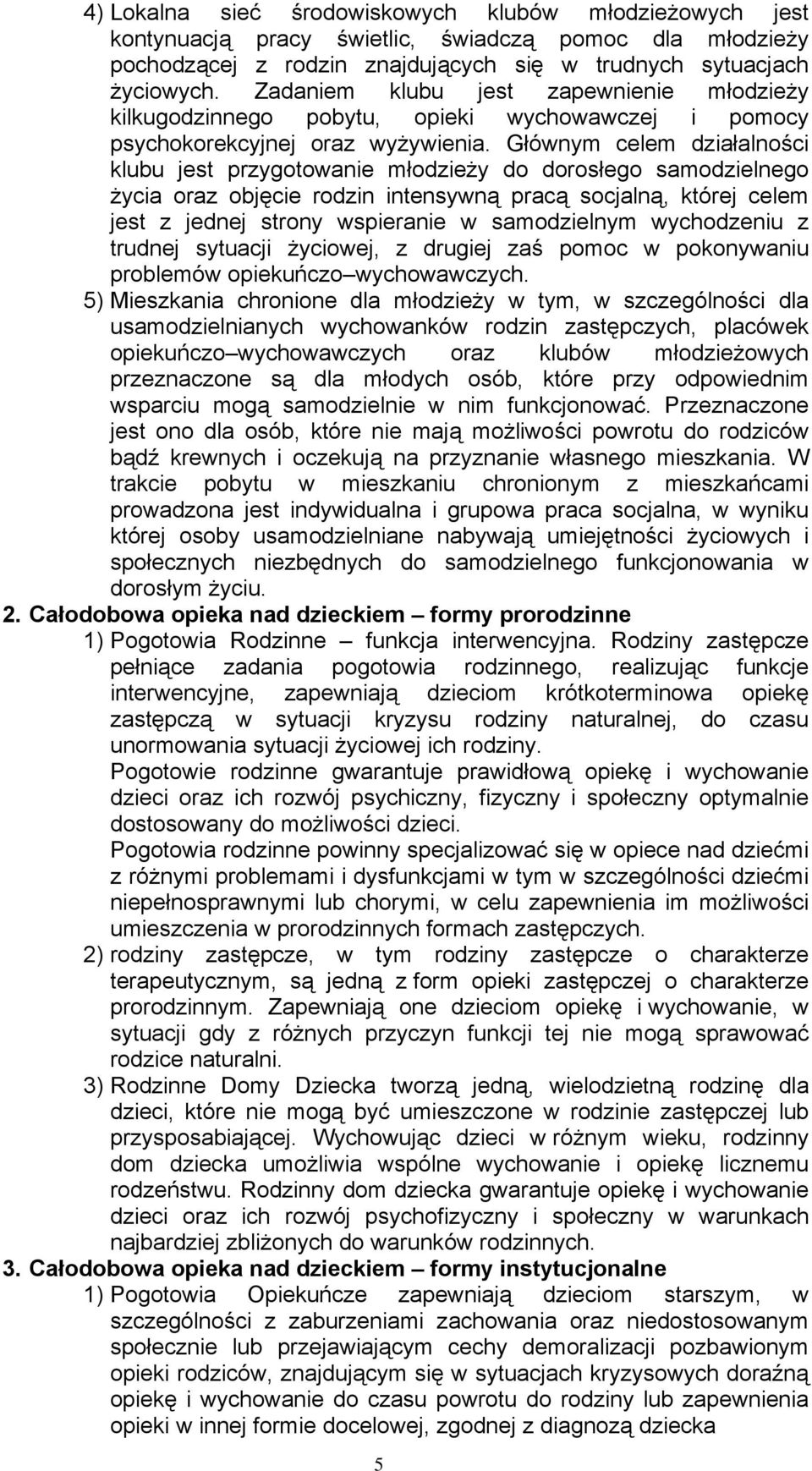 4) Lokalna sieć środowiskowych klubów młodzieżowych jest kontynuacją pracy świetlic, świadczą pomoc dla młodzieży pochodzącej z rodzin znajdujących się w trudnych sytuacjach życiowych. Zadaniem klubu jest zapewnienie młodzieży kilkugodzinnego pobytu, opieki wychowawczej i pomocy psychokorekcyjnej oraz wyżywienia. Głównym celem działalności klubu jest przygotowanie młodzieży do dorosłego samodzielnego życia oraz objęcie rodzin intensywną pracą socjalną, której celem jest z jednej strony wspieranie w samodzielnym wychodzeniu z trudnej sytuacji życiowej, z drugiej zaś pomoc w pokonywaniu problemów opiekuńczo–wychowawczych.
5) Mieszkania chronione dla młodzieży w tym, w szczególności dla usamodzielnianych wychowanków rodzin zastępczych, placówek opiekuńczo–wychowawczych oraz klubów młodzieżowych przeznaczone są dla młodych osób, które przy odpowiednim wsparciu mogą samodzielnie w nim funkcjonować. Przeznaczone jest ono dla osób, które nie mają możliwości powrotu do rodziców bądź krewnych i oczekują na przyznanie własnego mieszkania. W trakcie pobytu w mieszkaniu chronionym z mieszkańcami prowadzona jest indywidualna i grupowa praca socjalna, w wyniku której osoby usamodzielniane nabywają umiejętności życiowych i społecznych niezbędnych do samodzielnego funkcjonowania w dorosłym życiu.
2. Całodobowa opieka nad dzieckiem – formy prorodzinne
1) Pogotowia Rodzinne – funkcja interwencyjna. Rodziny zastępcze pełniące zadania pogotowia rodzinnego, realizując funkcje interwencyjne, zapewniają dzieciom krótkoterminowa opiekę zastępczą w sytuacji kryzysu rodziny naturalnej, do czasu unormowania sytuacji życiowej ich rodziny.
Pogotowie rodzinne gwarantuje prawidłową opiekę i wychowanie dzieci oraz ich rozwój psychiczny, fizyczny i społeczny optymalnie dostosowany do możliwości dzieci.
Pogotowia rodzinne powinny specjalizować się w opiece nad dziećmi z różnymi problemami i dysfunkcjami w tym w szczególności dziećmi niepełnosprawnymi lub chorymi, w celu zapewnienia im możliwości umieszczenia w prorodzinnych formach zastępczych.
2) rodziny zastępcze, w tym rodziny zastępcze o charakterze terapeutycznym, są jedną z form opieki zastępczej o charakterze prorodzinnym. Zapewniają one dzieciom opiekę i wychowanie, w sytuacji gdy z różnych przyczyn funkcji tej nie mogą sprawować rodzice naturalni.
3) Rodzinne Domy Dziecka tworzą jedną, wielodzietną rodzinę dla dzieci, które nie mogą być umieszczone w rodzinie zastępczej lub przysposabiającej. Wychowując dzieci w różnym wieku, rodzinny dom dziecka umożliwia wspólne wychowanie i opiekę licznemu rodzeństwu. Rodzinny dom dziecka gwarantuje opiekę i wychowanie dzieci oraz ich rozwój psychofizyczny i społeczny w warunkach najbardziej zbliżonych do warunków rodzinnych.
3. Całodobowa opieka nad dzieckiem – formy instytucjonalne
1) Pogotowia Opiekuńcze zapewniają dzieciom starszym, w szczególności z zaburzeniami zachowania oraz niedostosowanym społecznie lub przejawiającym cechy demoralizacji pozbawionym opieki rodziców, znajdującym się w sytuacjach kryzysowych doraźną opiekę i wychowanie do czasu powrotu do rodziny lub zapewnienia opieki w innej formie docelowej, zgodnej z diagnozą dziecka

5